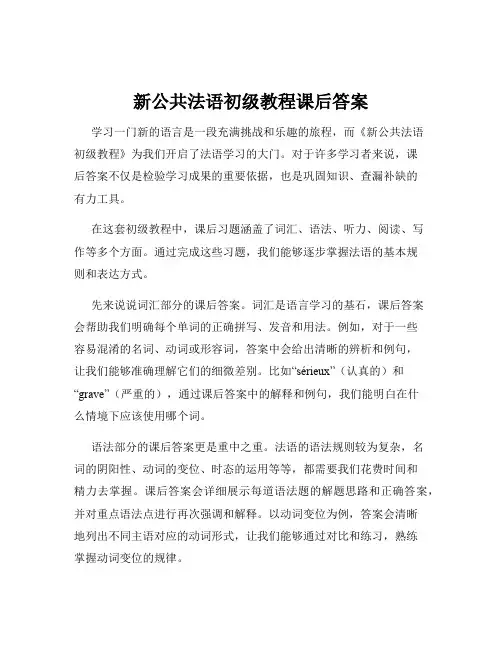 新公共法语初级教程课后答案

学习一门新的语言是一段充满挑战和乐趣的旅程，而《新公共法语初级教程》为我们开启了法语学习的大门。对于许多学习者来说，课后答案不仅是检验学习成果的重要依据，也是巩固知识、查漏补缺的有力工具。

在这套初级教程中，课后习题涵盖了词汇、语法、听力、阅读、写作等多个方面。通过完成这些习题，我们能够逐步掌握法语的基本规则和表达方式。

先来说说词汇部分的课后答案。词汇是语言学习的基石，课后答案会帮助我们明确每个单词的正确拼写、发音和用法。例如，对于一些容易混淆的名词、动词或形容词，答案中会给出清晰的辨析和例句，让我们能够准确理解它们的细微差别。比如“sérieux”（认真的）和“grave”（严重的），通过课后答案中的解释和例句，我们能明白在什么情境下应该使用哪个词。

语法部分的课后答案更是重中之重。法语的语法规则较为复杂，名词的阴阳性、动词的变位、时态的运用等等，都需要我们花费时间和精力去掌握。课后答案会详细展示每道语法题的解题思路和正确答案，并对重点语法点进行再次强调和解释。以动词变位为例，答案会清晰地列出不同主语对应的动词形式，让我们能够通过对比和练习，熟练掌握动词变位的规律。